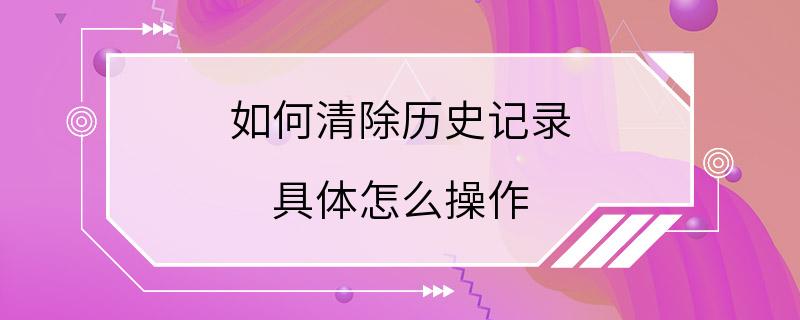 如何清除历史记录
具体怎么操作